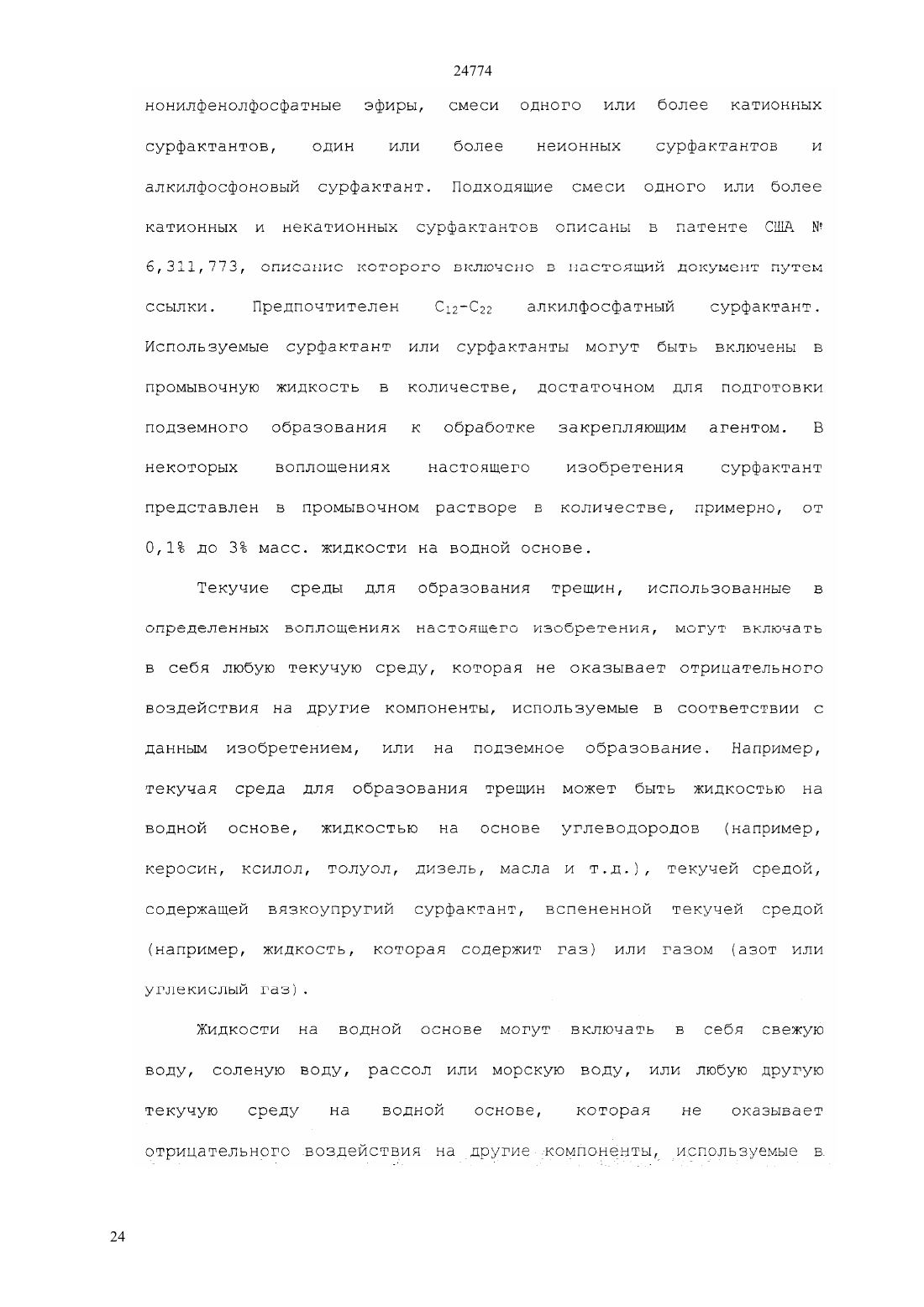 24774

нонилфенолфосфатные эфиры, смеси одного или более катионных сурфактантов, один или более неионных сурфактантов и алкилфосфоновый сурфактант. Подходящие смеси одного или более катионных и некатионных сурфактантов описаны в патенте США № 6,311,773, описание которого включено в настоящий документ путем ссылки. Предпочтителен $C_{12}$-$C_{22}$ алкилфосфатный сурфактант. Используемые сурфактант или сурфактанты могут быть включены в промывочную жидкость в количестве, достаточном для подготовки подземного образования к обработке закрепляющим агентом. В некоторых воплощениях настоящего изобретения сурфактант представлен в промывочном растворе в количестве, примерно, от 0,1% до 3% масс. жидкости на водной основе.

Текучие среды для образования трещин, использованные в определенных воплощениях настоящего изобретения, могут включать в себя любую текучую среду, которая не оказывает отрицательного воздействия на другие компоненты, используемые в соответствии с данным изобретением, или на подземное образование. Например, текучая среда для образования трещин может быть жидкостью на водной основе, жидкостью на основе углеводородов (например, керосин, ксилол, толуол, дизель, масла и т.д.), текучей средой, содержащей вязкоупругий сурфактант, вспененной текучей средой (например, жидкость, которая содержит газ) или газом (азот или углекислый газ).

Жидкости на водной основе могут включать в себя свежую воду, соленую воду, рассол или морскую воду, или любую другую текучую среду на водной основе, которая не оказывает отрицательного воздействия на другие компоненты, используемые в

24